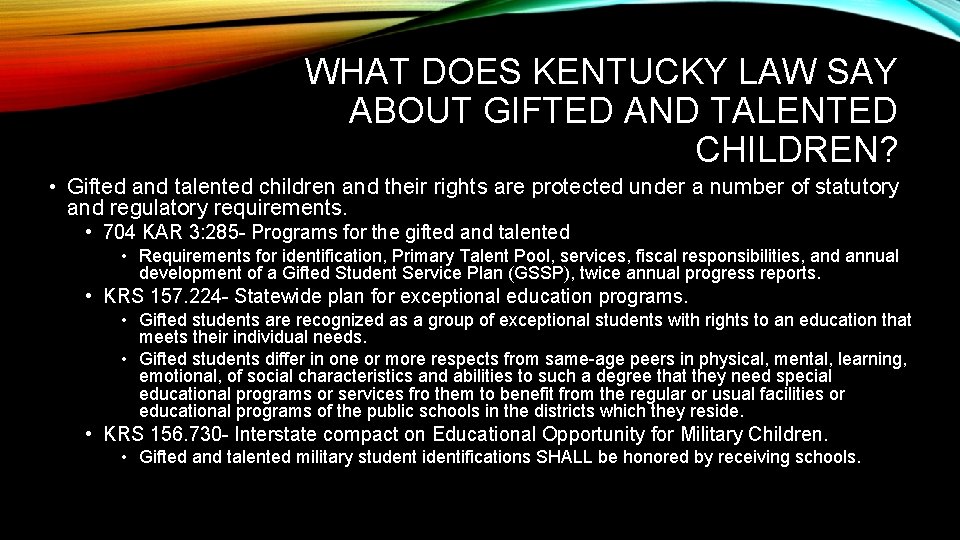 WHAT DOES KENTUCKY LAW SAY ABOUT GIFTED AND TALENTED CHILDREN?

• Gifted and talented children and their rights are protected under a number of statutory and regulatory requirements.

• 704 KAR 3:285- Programs for the gifted and talented

• Requirements for identification, Primary Talent Pool, services, fiscal responsibilities, and annual development of a Gifted Student Service Plan (GSSP), twice annual progress reports.

• KRS 157.224- Statewide plan for exceptional education programs.

• Gifted students are recognized as a group of exceptional students with rights to an education that meets their individual needs.

• Gifted students differ in one or more respects from same-age peers in physical, mental, learning, emotional, of social characteristics and abilities to such a degree that they need special educational programs or services fro them to benefit from the regular or usual facilities or educational programs of the public schools in the districts which they reside.

• KRS 156.730- Interstate compact on Educational Opportunity for Military Children.

• Gifted and talented military student identifications SHALL be honored by receiving schools.